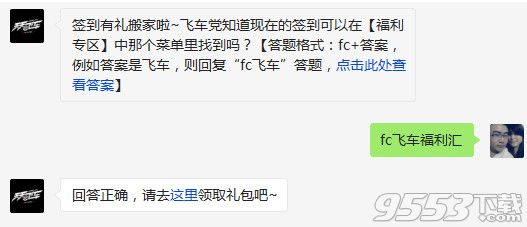 签到有礼搬家啦~飞车党知道现在的签到可以在【福利专区】中那个菜单里找到吗？【答题格式：fc+答案，例如答案是飞车，则回复“fc飞车”答题，点击此处查看答案】

fc飞车福利汇

回答正确，请去这里领取礼包吧~

9553下载